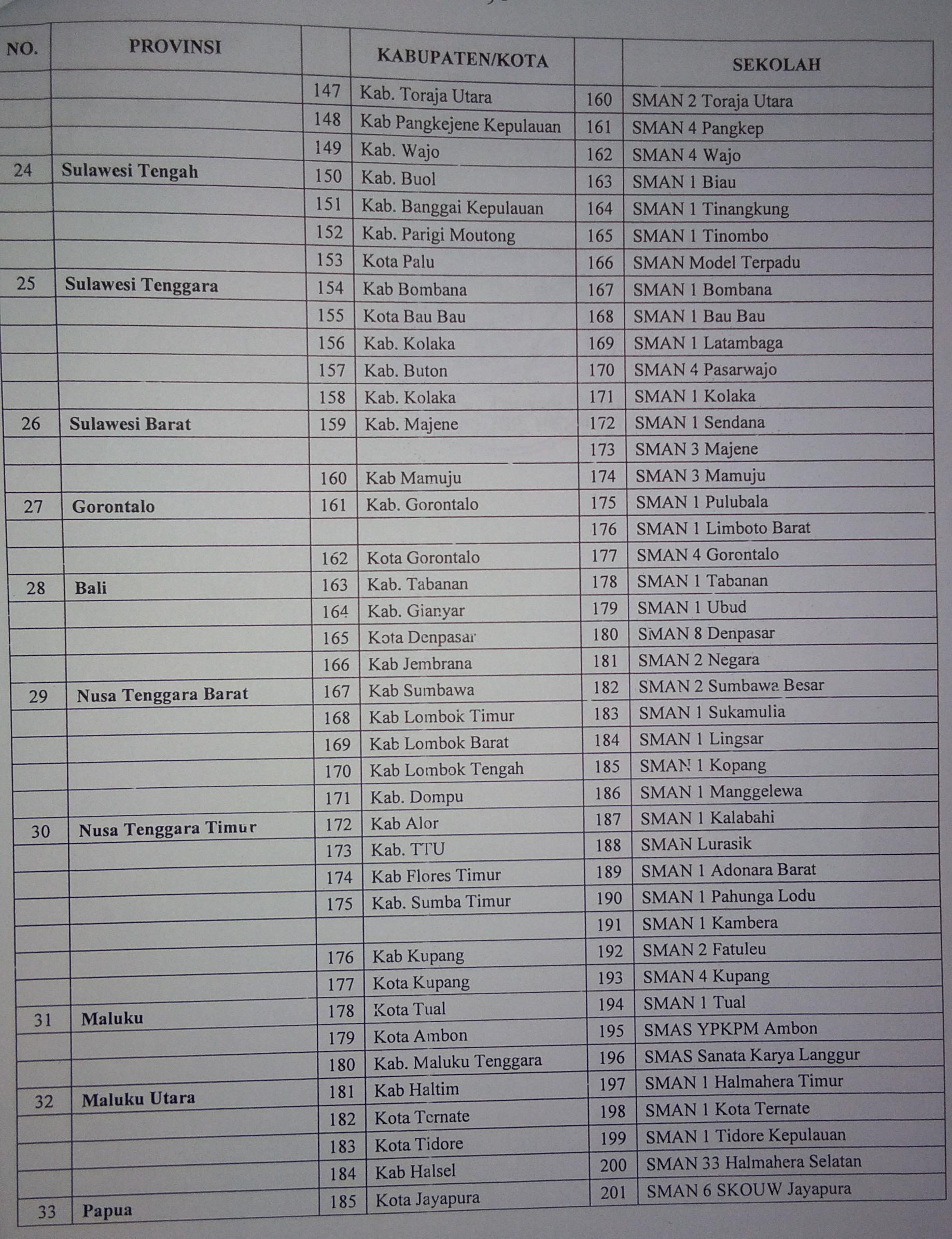 | NO. | PROVINSI | | KABUPATEN/KOTA | | SEKOLAH |
|---|---|---|---|---|---|
| | | 147 | Kab. Toraja Utara | 160 | SMAN 2 Toraja Utara |
| | | 148 | Kab Pangkejene Kepulauan | 161 | SMAN 4 Pangkep |
| | | 149 | Kab. Wajo | 162 | SMAN 4 Wajo |
| 24 | Sulawesi Tengah | 150 | Kab. Buol | 163 | SMAN 1 Biau |
| | | 151 | Kab. Banggai Kepulauan | 164 | SMAN 1 Tinangkung |
| | | 152 | Kab. Parigi Moutong | 165 | SMAN 1 Tinombo |
| | | 153 | Kota Palu | 166 | SMAN Model Terpadu |
| 25 | Sulawesi Tenggara | 154 | Kab Bombana | 167 | SMAN 1 Bombana |
| | | 155 | Kota Bau Bau | 168 | SMAN 1 Bau Bau |
| | | 156 | Kab. Kolaka | 169 | SMAN 1 Latambaga |
| | | 157 | Kab. Buton | 170 | SMAN 4 Pasarwajo |
| | | 158 | Kab. Kolaka | 171 | SMAN 1 Kolaka |
| 26 | Sulawesi Barat | 159 | Kab. Majene | 172 | SMAN 1 Sendana |
| | | | | 173 | SMAN 3 Majene |
| | | 160 | Kab Mamuju | 174 | SMAN 3 Mamuju |
| 27 | Gorontalo | 161 | Kab. Gorontalo | 175 | SMAN 1 Pulubala |
| | | | | 176 | SMAN 1 Limboto Barat |
| | | 162 | Kota Gorontalo | 177 | SMAN 4 Gorontalo |
| 28 | Bali | 163 | Kab. Tabanan | 178 | SMAN 1 Tabanan |
| | | 164 | Kab. Gianyar | 179 | SMAN 1 Ubud |
| | | 165 | Kota Denpasar | 180 | SMAN 8 Denpasar |
| | | 166 | Kab Jembrana | 181 | SMAN 2 Negara |
| 29 | Nusa Tenggara Barat | 167 | Kab Sumbawa | 182 | SMAN 2 Sumbawa Besar |
| | | 168 | Kab Lombok Timur | 183 | SMAN 1 Sukamulia |
| | | 169 | Kab Lombok Barat | 184 | SMAN 1 Lingsar |
| | | 170 | Kab Lombok Tengah | 185 | SMAN 1 Kopang |
| | | 171 | Kab. Dompu | 186 | SMAN 1 Manggelewa |
| 30 | Nusa Tenggara Timur | 172 | Kab Alor | 187 | SMAN 1 Kalabahi |
| | | 173 | Kab. TTU | 188 | SMAN Lurasik |
| | | 174 | Kab Flores Timur | 189 | SMAN 1 Adonara Barat |
| | | 175 | Kab. Sumba Timur | 190 | SMAN 1 Pahunga Lodu |
| | | | | 191 | SMAN 1 Kambera |
| | | 176 | Kab Kupang | 192 | SMAN 2 Fatuleu |
| | | 177 | Kota Kupang | 193 | SMAN 4 Kupang |
| 31 | Maluku | 178 | Kota Tual | 194 | SMAN 1 Tual |
| | | 179 | Kota Ambon | 195 | SMAS YPKPM Ambon |
| | | 180 | Kab. Maluku Tenggara | 196 | SMAS Sanata Karya Langgur |
| 32 | Maluku Utara | 181 | Kab Haltim | 197 | SMAN 1 Halmahera Timur |
| | | 182 | Kota Ternate | 198 | SMAN 1 Kota Ternate |
| | | 183 | Kota Tidore | 199 | SMAN 1 Tidore Kepulauan |
| | | 184 | Kab Halsel | 200 | SMAN 33 Halmahera Selatan |
| 33 | Papua | 185 | Kota Jayapura | 201 | SMAN 6 SKOUW Jayapura |